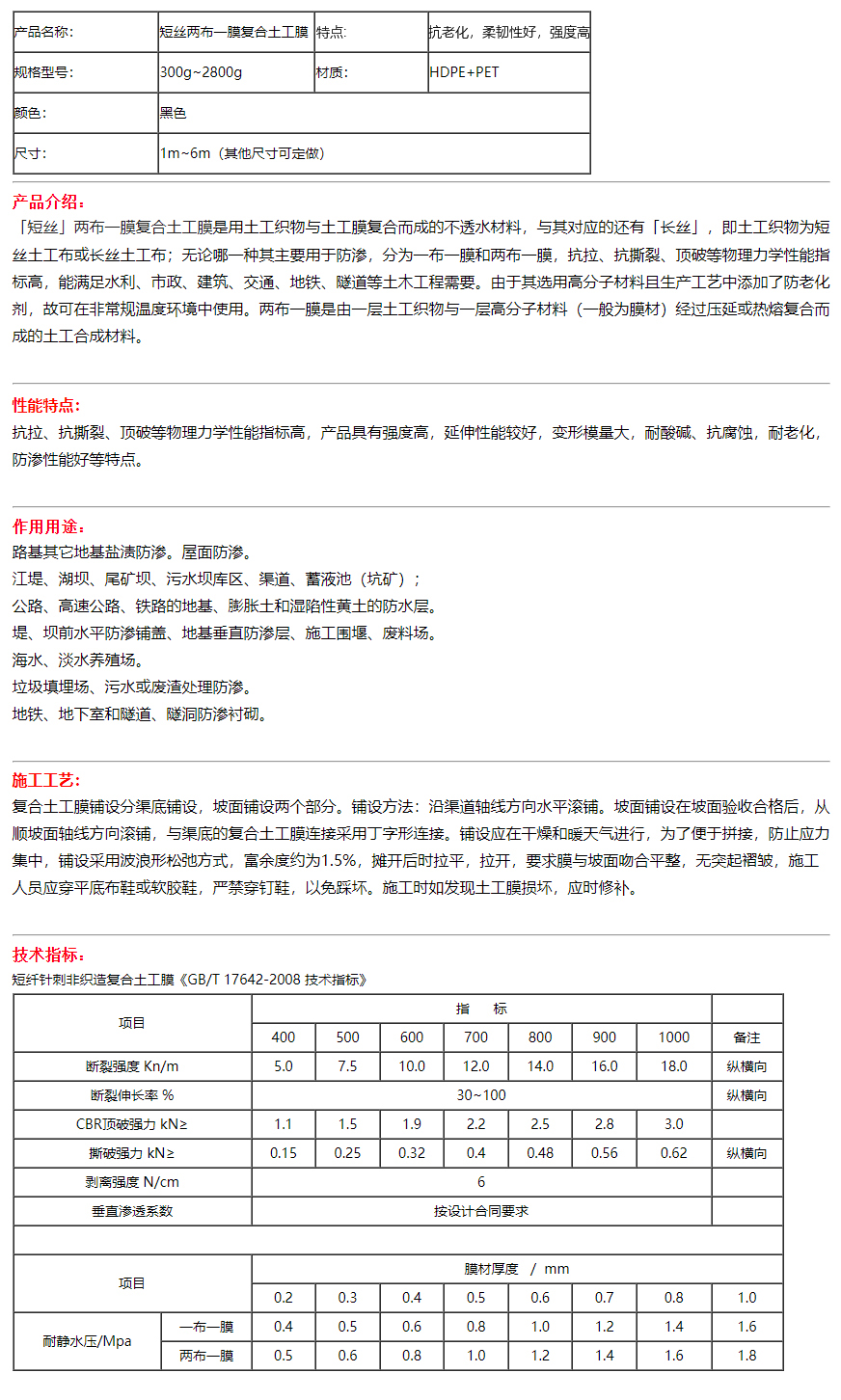 | 产品名称: | 短丝两布一膜复合土工膜 | 特点: | 抗老化，柔韧性好，强度高 |
|---|---|---|---|
| 规格型号: | 300g~2800g | 材质: | HDPE+PET |
| 颜色: | 黑色 | | |
| 尺寸: | 1m~6m（其他尺寸可定做） | | |

产品介绍:

「短丝」两布一膜复合土工膜是用土工织物与土工膜复合而成的不透水材料，与其对应的还有「长丝」，即土工织物为短丝土工布或长丝土工布；无论哪一种其主要用于防渗，分为一布一膜和两布一膜，抗拉、抗撕裂、顶破等物理力学性能指标高，能满足水利、市政、建筑、交通、地铁、隧道等土木工程需要。由于其选用高分子材料且生产工艺中添加了防老化剂，故可在非常规温度环境中使用。两布一膜是由一层土工织物与一层高分子材料（一般为膜材）经过压延或热熔复合而成的土工合成材料。

性能特点:

抗拉、抗撕裂、顶破等物理力学性能指标高，产品具有强度高，延伸性能较好，变形模量大，耐酸碱、抗腐蚀，耐老化，防渗性能好等特点。

作用用途:

路基其它地基盐渍防渗。屋面防渗。

江堤、湖坝、尾矿坝、污水坝库区、渠道、蓄液池（坑矿）；

公路、高速公路、铁路的地基、膨胀土和湿陷性黄土的防水层。

堤、坝前水平防渗铺盖、地基垂直防渗层、施工围堰、废料场。

海水、淡水养殖场。

垃圾填埋场、污水或废渣处理防渗。

地铁、地下室和隧道、隧洞防渗衬砌。

施工工艺:

复合土工膜铺设分渠底铺设，坡面铺设两个部分。铺设方法：沿渠道轴线方向水平滚铺。坡面铺设在坡面验收合格后，从顺坡面轴线方向滚铺，与渠底的复合土工膜连接采用丁字形连接。铺设应在干燥和暖天气进行，为了便于拼接，防止应力集中，铺设采用波浪形松弛方式，富余度约为1.5%，摊开后时拉平，拉开，要求膜与坡面吻合平整，无突起褶皱，施工人员应穿平底布鞋或软胶鞋，严禁穿钉鞋，以免踩坏。施工时如发现土工膜损坏，应时修补。

技术指标:

短纤针刺非织造复合土工膜《GB/T 17642-2008 技术指标》

| 项目 | 指 标 | | | | | | | |
|---|---|---|---|---|---|---|---|---|
| | 400 | 500 | 600 | 700 | 800 | 900 | 1000 | 备注 |
| 断裂强度 Kn/m | 5.0 | 7.5 | 10.0 | 12.0 | 14.0 | 16.0 | 18.0 | 纵横向 |
| 断裂伸长率 % | 30~100 | | | | | | | 纵横向 |
| CBR顶破强力 kN≥ | 1.1 | 1.5 | 1.9 | 2.2 | 2.5 | 2.8 | 3.0 | |
| 撕破强力 kN≥ | 0.15 | 0.25 | 0.32 | 0.4 | 0.48 | 0.56 | 0.62 | 纵横向 |
| 剥离强度 N/cm | 6 | | | | | | | |
| 垂直渗透系数 | 按设计合同要求 | | | | | | | |

| 项目 | | 膜材厚度 / mm | | | | | | | |
|---|---|---|---|---|---|---|---|---|---|
| | | 0.2 | 0.3 | 0.4 | 0.5 | 0.6 | 0.7 | 0.8 | 1.0 |
| 耐静水压/Mpa | 一布一膜 | 0.4 | 0.5 | 0.6 | 0.8 | 1.0 | 1.2 | 1.4 | 1.6 |
| | 两布一膜 | 0.5 | 0.6 | 0.8 | 1.0 | 1.2 | 1.4 | 1.6 | 1.8 |